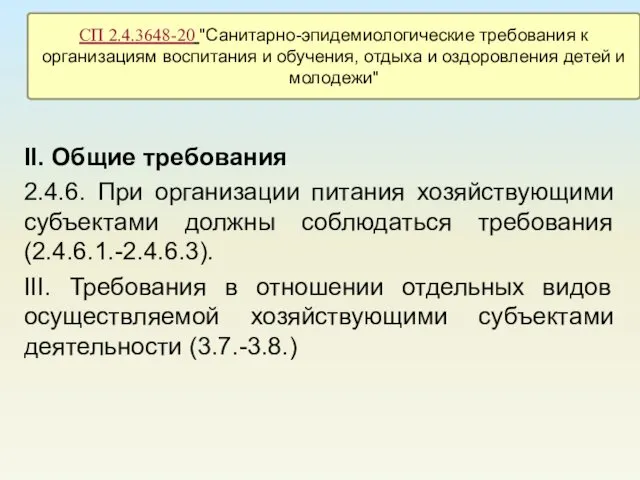 СП 2.4.3648-20 "Санитарно-эпидемиологические требования к организациям воспитания и обучения, отдыха и оздоровления детей и молодежи"

II. Общие требования

2.4.6. При организации питания хозяйствующими субъектами должны соблюдаться требования (2.4.6.1.-2.4.6.3).

III. Требования в отношении отдельных видов осуществляемой хозяйствующими субъектами деятельности (3.7.-3.8.)